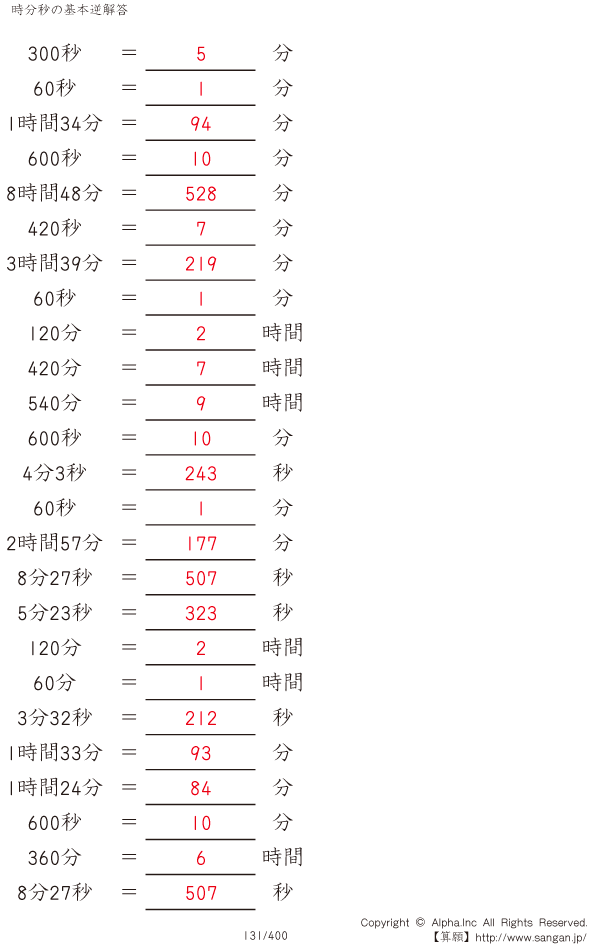 時分秒の基本逆解答

300秒 = 5 分

60秒 = 1 分

1時間34分 = 94 分

600秒 = 10 分

8時間48分 = 528 分

420秒 = 7 分

3時間39分 = 219 分

60秒 = 1 分

120分 = 2 時間

420分 = 7 時間

540分 = 9 時間

600秒 = 10 分

4分3秒 = 243 秒

60秒 = 1 分

2時間57分 = 177 分

8分27秒 = 507 秒

5分23秒 = 323 秒

120分 = 2 時間

60分 = 1 時間

3分32秒 = 212 秒

1時間33分 = 93 分

1時間24分 = 84 分

600秒 = 10 分

360分 = 6 時間

8分27秒 = 507 秒

131/400

Copyright © Alpha.Inc All Rights Reserved.
【算願】http://www.sangan.jp/